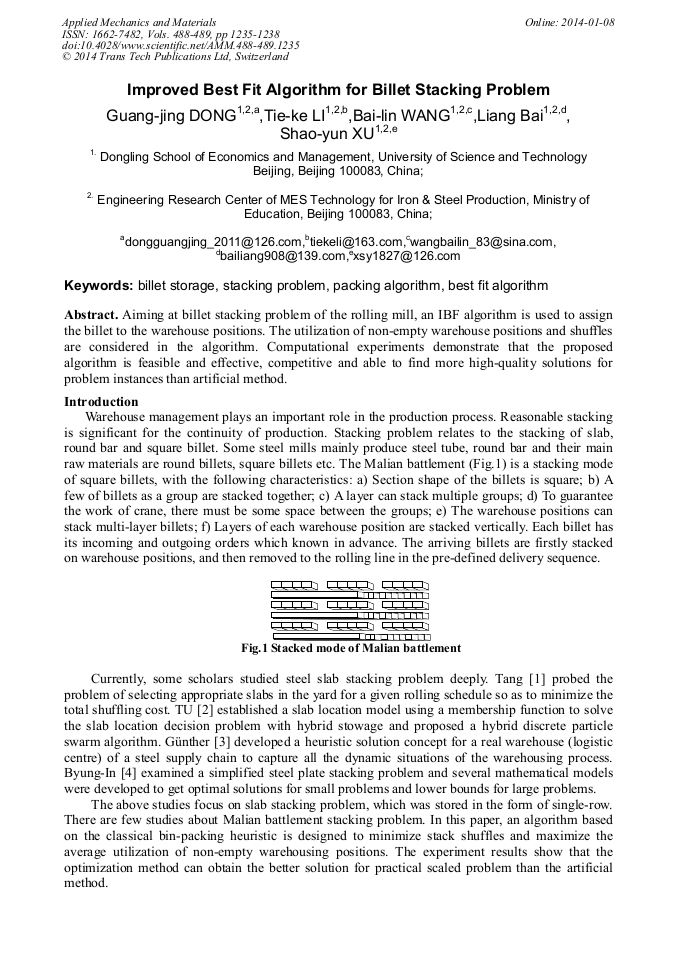 Applied Mechanics and Materials
ISSN: 1662-7482, Vols. 488-489, pp 1235-1238
doi:10.4028/www.scientific.net/AMM.488-489.1235
© 2014 Trans Tech Publications Ltd, Switzerland

Online: 2014-01-08

Improved Best Fit Algorithm for Billet Stacking Problem

Guang-jing DONG$^{1,2,a}$,Tie-ke LI$^{1,2,b}$,Bai-lin WANG$^{1,2,c}$,Liang Bai$^{1,2,d}$, Shao-yun XU$^{1,2,e}$

$^{1.}$ Dongling School of Economics and Management, University of Science and Technology Beijing, Beijing 100083, China;

$^{2.}$ Engineering Research Center of MES Technology for Iron & Steel Production, Ministry of Education, Beijing 100083, China;

$^{a}$dongguangjing_2011@126.com,$^{b}$tiekeli@163.com,$^{c}$wangbailin_83@sina.com, $^{d}$bailiang908@139.com,$^{e}$xsy1827@126.com

Keywords: billet storage, stacking problem, packing algorithm, best fit algorithm

Abstract. Aiming at billet stacking problem of the rolling mill, an IBF algorithm is used to assign the billet to the warehouse positions. The utilization of non-empty warehouse positions and shuffles are considered in the algorithm. Computational experiments demonstrate that the proposed algorithm is feasible and effective, competitive and able to find more high-quality solutions for problem instances than artificial method.

Introduction
Warehouse management plays an important role in the production process. Reasonable stacking is significant for the continuity of production. Stacking problem relates to the stacking of slab, round bar and square billet. Some steel mills mainly produce steel tube, round bar and their main raw materials are round billets, square billets etc. The Malian battlement (Fig.1) is a stacking mode of square billets, with the following characteristics: a) Section shape of the billets is square; b) A few of billets as a group are stacked together; c) A layer can stack multiple groups; d) To guarantee the work of crane, there must be some space between the groups; e) The warehouse positions can stack multi-layer billets; f) Layers of each warehouse position are stacked vertically. Each billet has its incoming and outgoing orders which known in advance. The arriving billets are firstly stacked on warehouse positions, and then removed to the rolling line in the pre-defined delivery sequence.

Fig.1 Stacked mode of Malian battlement

Currently, some scholars studied steel slab stacking problem deeply. Tang [1] probed the problem of selecting appropriate slabs in the yard for a given rolling schedule so as to minimize the total shuffling cost. TU [2] established a slab location model using a membership function to solve the slab location decision problem with hybrid stowage and proposed a hybrid discrete particle swarm algorithm. Günther [3] developed a heuristic solution concept for a real warehouse (logistic centre) of a steel supply chain to capture all the dynamic situations of the warehousing process. Byung-In [4] examined a simplified steel plate stacking problem and several mathematical models were developed to get optimal solutions for small problems and lower bounds for large problems.
The above studies focus on slab stacking problem, which was stored in the form of single-row. There are few studies about Malian battlement stacking problem. In this paper, an algorithm based on the classical bin-packing heuristic is designed to minimize stack shuffles and maximize the average utilization of non-empty warehousing positions. The experiment results show that the optimization method can obtain the better solution for practical scaled problem than the artificial method.